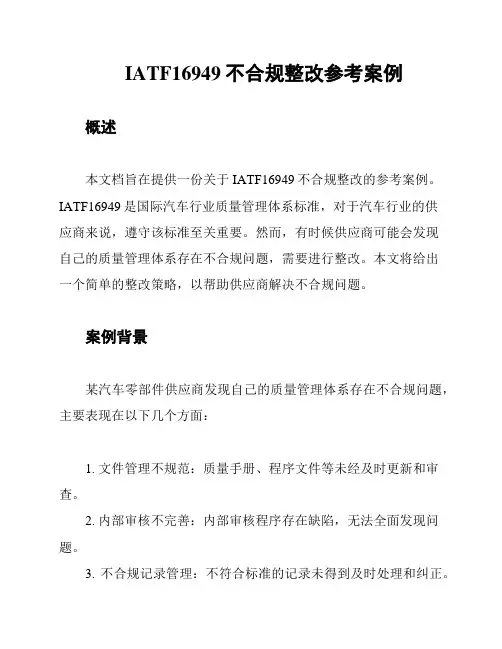 IATF16949 不合规整改参考案例

概述

本文档旨在提供一份关于 IATF16949 不合规整改的参考案例。IATF16949 是国际汽车行业质量管理体系标准，对于汽车行业的供应商来说，遵守该标准至关重要。然而，有时候供应商可能会发现自己的质量管理体系存在不合规问题，需要进行整改。本文将给出一个简单的整改策略，以帮助供应商解决不合规问题。

案例背景

某汽车零部件供应商发现自己的质量管理体系存在不合规问题，主要表现在以下几个方面：

1. 文件管理不规范：质量手册、程序文件等未经及时更新和审查。
2. 内部审核不完善：内部审核程序存在缺陷，无法全面发现问题。
3. 不合规记录管理：不符合标准的记录未得到及时处理和纠正。